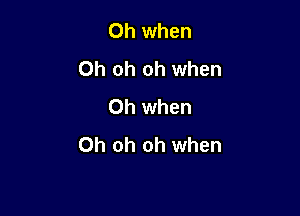 Oh when

Oh oh oh when

Oh when

Oh oh oh when